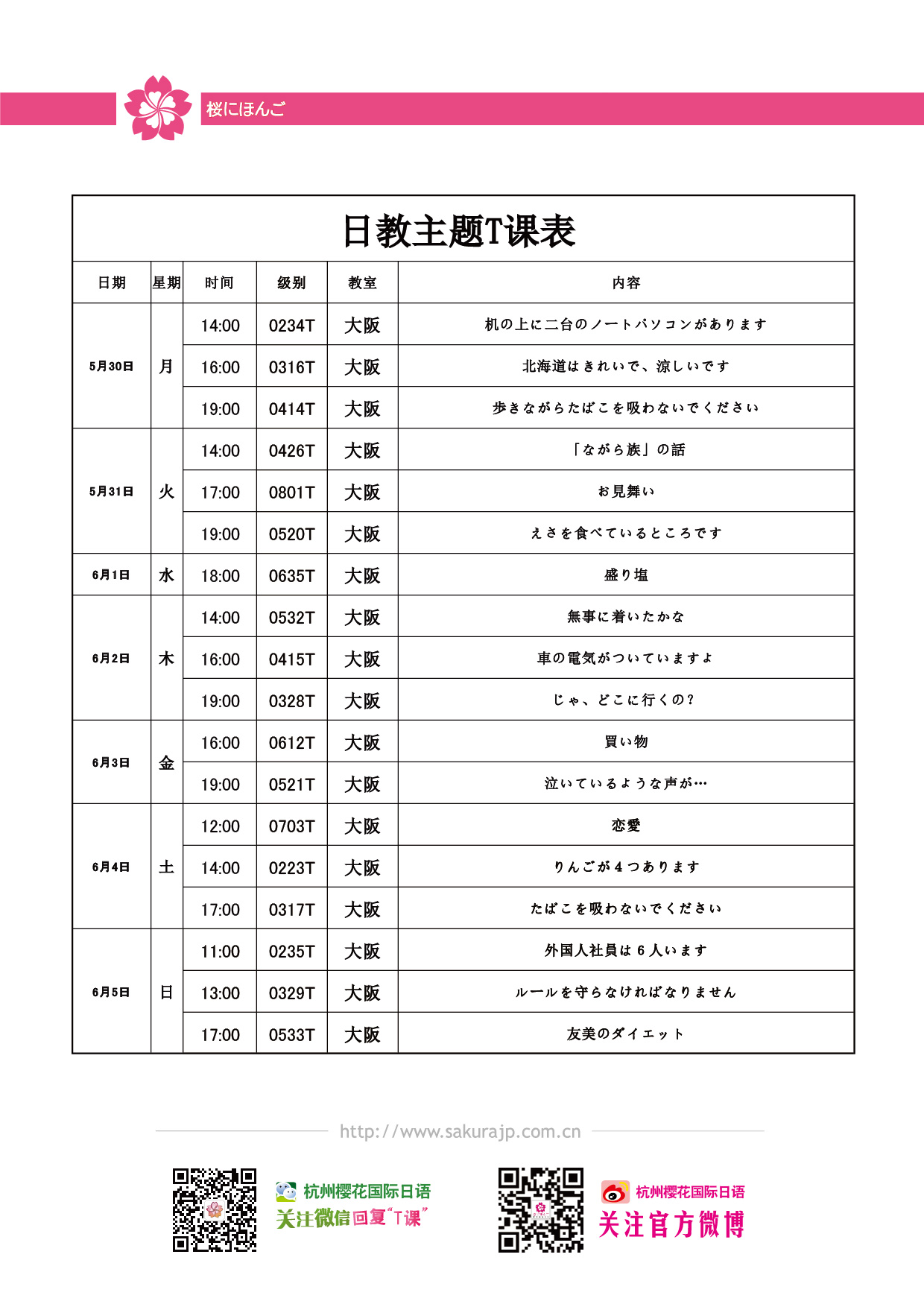 桜にほんご

日教主题T课表

| 日期 | 星期 | 时间 | 级别 | 教室 | 内容 |
|---|---|---|---|---|---|
| 5月30日 | 月 | 14:00 | 0234T | 大阪 | 机の上に二台のノートパソコンがあります |
| | | 16:00 | 0316T | 大阪 | 北海道はきれいで、涼しいです |
| | | 19:00 | 0414T | 大阪 | 歩きながらたばこを吸わないでください |
| 5月31日 | 火 | 14:00 | 0426T | 大阪 | 「ながら族」の話 |
| | | 17:00 | 0801T | 大阪 | お見舞い |
| | | 19:00 | 0520T | 大阪 | えさを食べているところです |
| 6月1日 | 水 | 18:00 | 0635T | 大阪 | 盛り塩 |
| 6月2日 | 木 | 14:00 | 0532T | 大阪 | 無事に着いたかな |
| | | 16:00 | 0415T | 大阪 | 車の電気がついていますよ |
| | | 19:00 | 0328T | 大阪 | じゃ、どこに行くの? |
| 6月3日 | 金 | 16:00 | 0612T | 大阪 | 買い物 |
| | | 19:00 | 0521T | 大阪 | 泣いているような声が… |
| 6月4日 | 土 | 12:00 | 0703T | 大阪 | 恋愛 |
| | | 14:00 | 0223T | 大阪 | りんごが4つあります |
| | | 17:00 | 0317T | 大阪 | たばこを吸わないでください |
| 6月5日 | 日 | 11:00 | 0235T | 大阪 | 外国人社員は6人います |
| | | 13:00 | 0329T | 大阪 | ルールを守らなければなりません |
| | | 17:00 | 0533T | 大阪 | 友美のダイエット |

http://www.sakurajp.com.cn

杭州樱花国际日语
关注微信回复“T课”

杭州樱花国际日语
关注官方微博